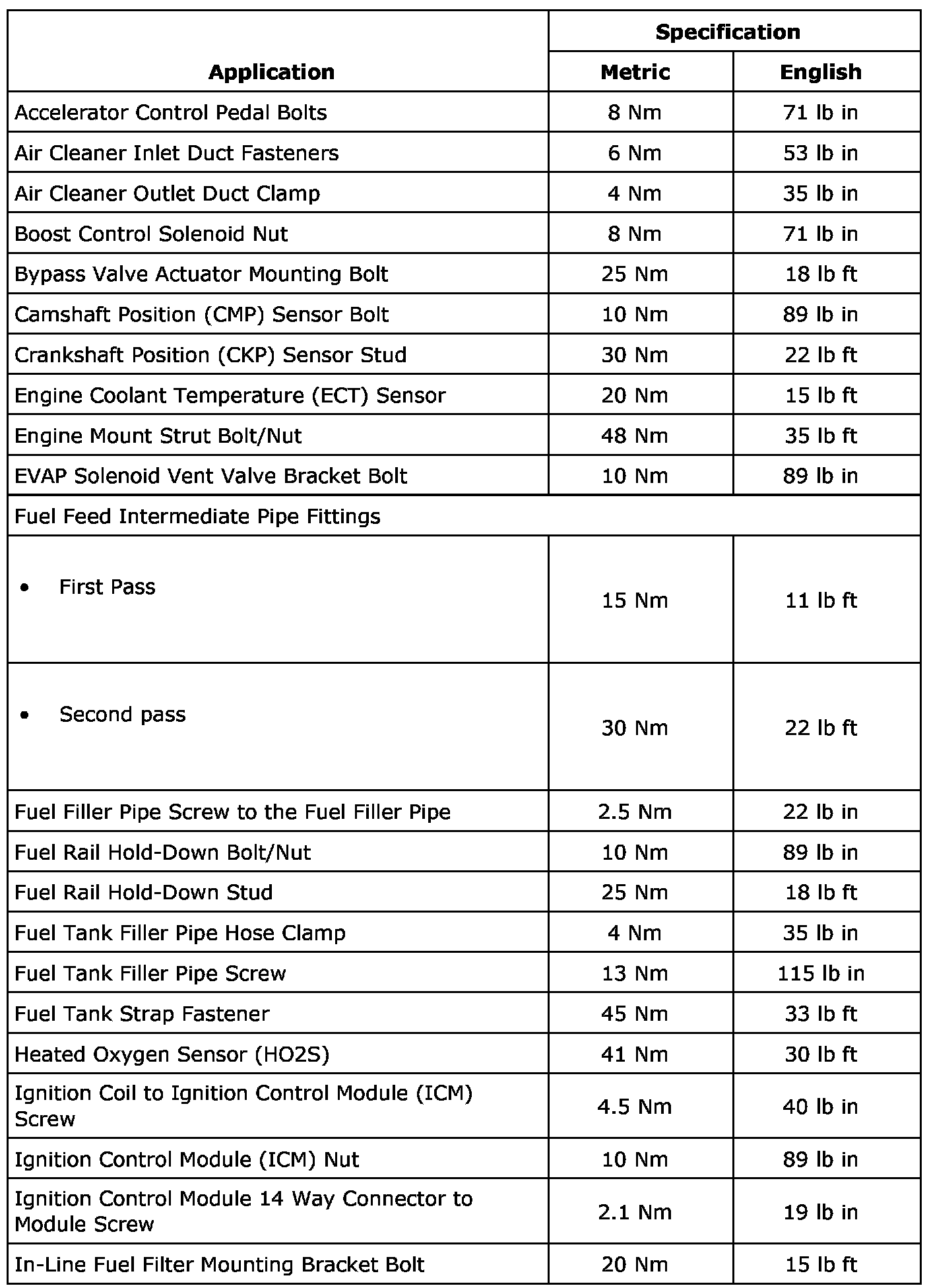 | Application | Specification Metric | Specification English |
|---|---|---|
| Accelerator Control Pedal Bolts | 8 Nm | 71 lb in |
| Air Cleaner Inlet Duct Fasteners | 6 Nm | 53 lb in |
| Air Cleaner Outlet Duct Clamp | 4 Nm | 35 lb in |
| Boost Control Solenoid Nut | 8 Nm | 71 lb in |
| Bypass Valve Actuator Mounting Bolt | 25 Nm | 18 lb ft |
| Camshaft Position (CMP) Sensor Bolt | 10 Nm | 89 lb in |
| Crankshaft Position (CKP) Sensor Stud | 30 Nm | 22 lb ft |
| Engine Coolant Temperature (ECT) Sensor | 20 Nm | 15 lb ft |
| Engine Mount Strut Bolt/Nut | 48 Nm | 35 lb ft |
| EVAP Solenoid Vent Valve Bracket Bolt | 10 Nm | 89 lb in |
| Fuel Feed Intermediate Pipe Fittings | | |
| • First Pass | 15 Nm | 11 lb ft |
| • Second pass | 30 Nm | 22 lb ft |
| Fuel Filler Pipe Screw to the Fuel Filler Pipe | 2.5 Nm | 22 lb in |
| Fuel Rail Hold-Down Bolt/Nut | 10 Nm | 89 lb in |
| Fuel Rail Hold-Down Stud | 25 Nm | 18 lb ft |
| Fuel Tank Filler Pipe Hose Clamp | 4 Nm | 35 lb in |
| Fuel Tank Filler Pipe Screw | 13 Nm | 115 lb in |
| Fuel Tank Strap Fastener | 45 Nm | 33 lb ft |
| Heated Oxygen Sensor (HO2S) | 41 Nm | 30 lb ft |
| Ignition Coil to Ignition Control Module (ICM) Screw | 4.5 Nm | 40 lb in |
| Ignition Control Module (ICM) Nut | 10 Nm | 89 lb in |
| Ignition Control Module 14 Way Connector to Module Screw | 2.1 Nm | 19 lb in |
| In-Line Fuel Filter Mounting Bracket Bolt | 20 Nm | 15 lb ft |